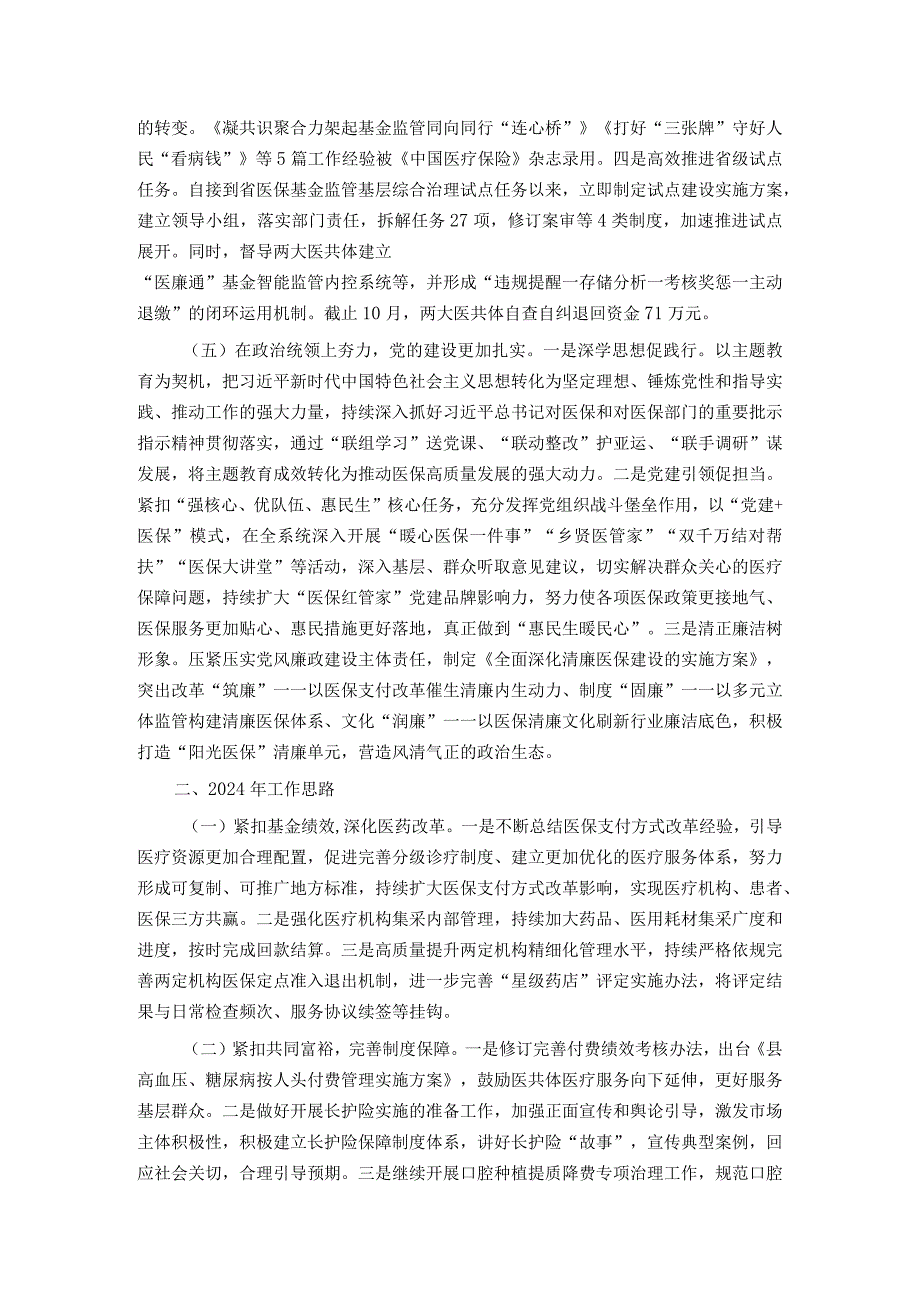 的转变。《凝共识聚合力架起基金监管同向同行“连心桥”》《打好“三张牌”守好人民“看病钱”》等5篇工作经验被《中国医疗保险》杂志录用。四是高效推进省级试点任务。自接到省医保基金监管基层综合治理试点任务以来，立即制定试点建设实施方案，建立领导小组，落实部门责任，拆解任务27项，修订案审等4类制度，加速推进试点展开。同时，督导两大医共体建立
“医廉通”基金智能监管内控系统等，并形成“违规提醒一存储分析一考核奖惩一主动退缴”的闭环运用机制。截止10月，两大医共体自查自纠退回资金71万元。

（五）在政治统领上夯力，党的建设更加扎实。一是深学思想促践行。以主题教育为契机，把习近平新时代中国特色社会主义思想转化为坚定理想、锤炼党性和指导实践、推动工作的强大力量，持续深入抓好习近平总书记对医保和对医保部门的重要批示指示精神贯彻落实，通过“联组学习”送党课、“联动整改”护亚运、“联手调研”谋发展，将主题教育成效转化为推动医保高质量发展的强大动力。二是党建引领促担当。紧扣“强核心、优队伍、惠民生”核心任务，充分发挥党组织战斗堡垒作用，以“党建+医保”模式，在全系统深入开展“暖心医保一件事”“乡贤医管家”“双千万结对帮扶”“医保大讲堂”等活动，深入基层、群众听取意见建议，切实解决群众关心的医疗保障问题，持续扩大“医保红管家”党建品牌影响力，努力使各项医保政策更接地气、医保服务更加贴心、惠民措施更好落地，真正做到“惠民生暖民心”。三是清正廉洁树形象。压紧压实党风廉政建设主体责任，制定《全面深化清廉医保建设的实施方案》，突出改革“筑廉”一一以医保支付改革催生清廉内生动力、制度“固廉”一一以多元立体监管构建清廉医保体系、文化“润廉”一一以医保清廉文化刷新行业廉洁底色，积极打造“阳光医保”清廉单元，营造风清气正的政治生态。

二、2024年工作思路

（一）紧扣基金绩效，深化医药改革。一是不断总结医保支付方式改革经验，引导医疗资源更加合理配置，促进完善分级诊疗制度、建立更加优化的医疗服务体系，努力形成可复制、可推广地方标准，持续扩大医保支付方式改革影响，实现医疗机构、患者、医保三方共赢。二是强化医疗机构集采内部管理，持续加大药品、医用耗材集采广度和进度，按时完成回款结算。三是高质量提升两定机构精细化管理水平，持续严格依规完善两定机构医保定点准入退出机制，进一步完善“星级药店”评定实施办法，将评定结果与日常检查频次、服务协议续签等挂钩。

（二）紧扣共同富裕，完善制度保障。一是修订完善付费绩效考核办法，出台《县高血压、糖尿病按人头付费管理实施方案》，鼓励医共体医疗服务向下延伸，更好服务基层群众。二是做好开展长护险实施的准备工作，加强正面宣传和舆论引导，激发市场主体积极性，积极建立长护险保障制度体系，讲好长护险“故事”，宣传典型案例，回应社会关切，合理引导预期。三是继续开展口腔种植提质降费专项治理工作，规范口腔